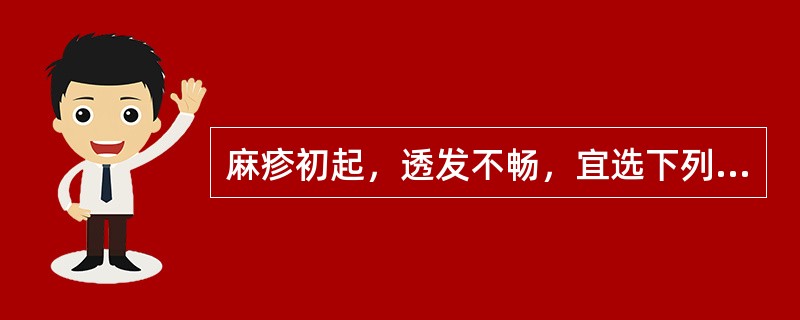 麻疹初起，透发不畅，宜选下列...